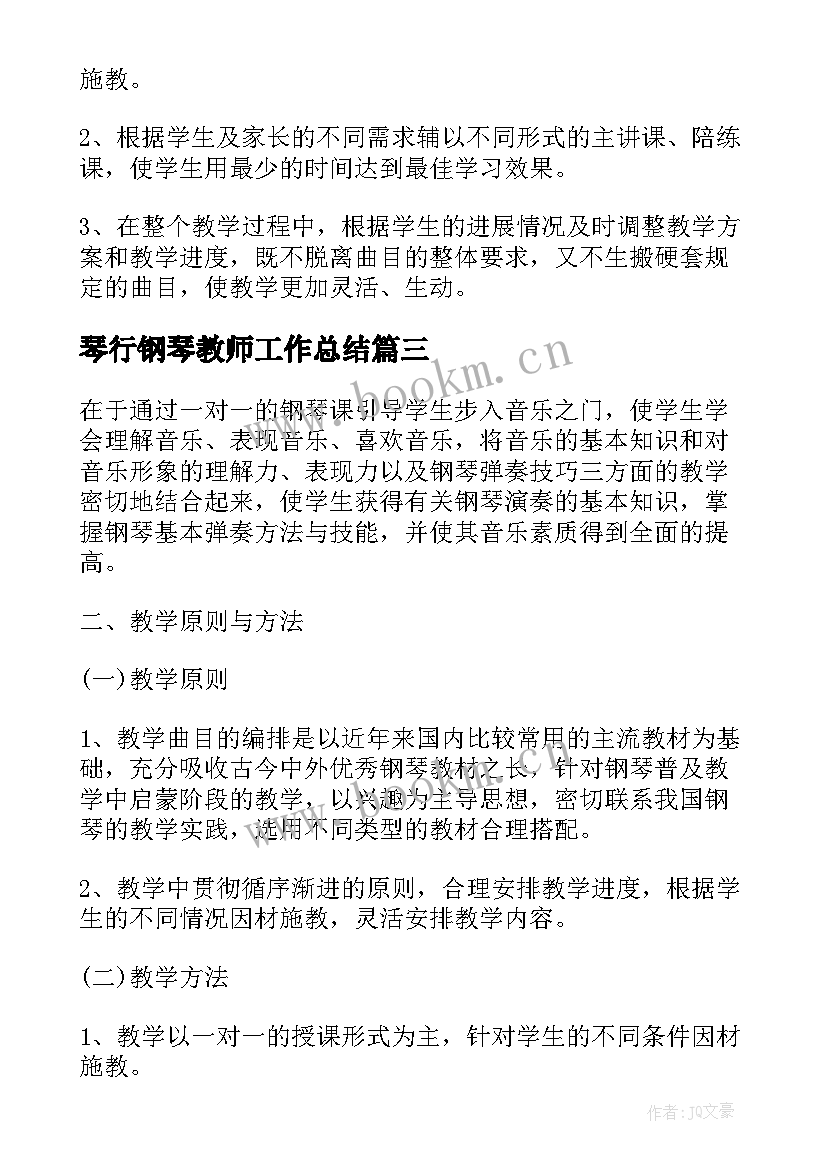 施教。

2、根据学生及家长的不同需求辅以不同形式的主讲课、陪练课，使学生用最少的时间达到最佳学习效果。

3、在整个教学过程中，根据学生的进展情况及时调整教学方案和教学进度，既不脱离曲目的整体要求，又不生搬硬套规定的曲目，使教学更加灵活、生动。

琴行钢琴教师工作总结篇三

www.bookm.cn

在于通过一对一的钢琴课引导学生步入音乐之门，使学生学会理解音乐、表现音乐、喜欢音乐，将音乐的基本知识和对音乐形象的理解力、表现力以及钢琴弹奏技巧三方面的教学密切地结合起来，使学生获得有关钢琴演奏的基本知识，掌握钢琴基本弹奏方法与技能，并使其音乐素质得到全面的提高。

二、教学原则与方法

(一)教学原则

1、教学曲目的编排是以近年来国内比较常用的主流教材为基础，充分吸收古今中外优秀钢琴教材之长，针对钢琴普及教学中启蒙阶段的教学，以兴趣为主导思想，密切联系我国钢琴的教学实践，选用不同类型的教材合理搭配。

2、教学中贯彻循序渐进的原则，合理安排教学进度，根据学生的不同情况因材施教，灵活安排教学内容。

(二)教学方法

1、教学以一对一的授课形式为主，针对学生的不同条件因材施教。

作者：JQ文豪